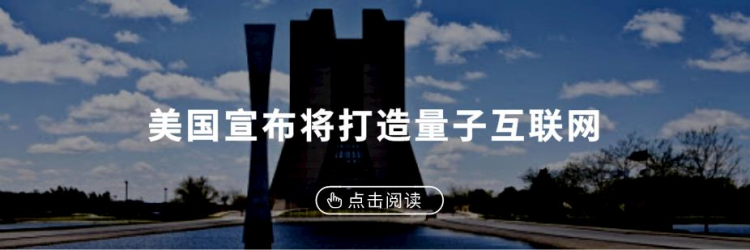 美国宣布将打造量子互联网

点击阅读